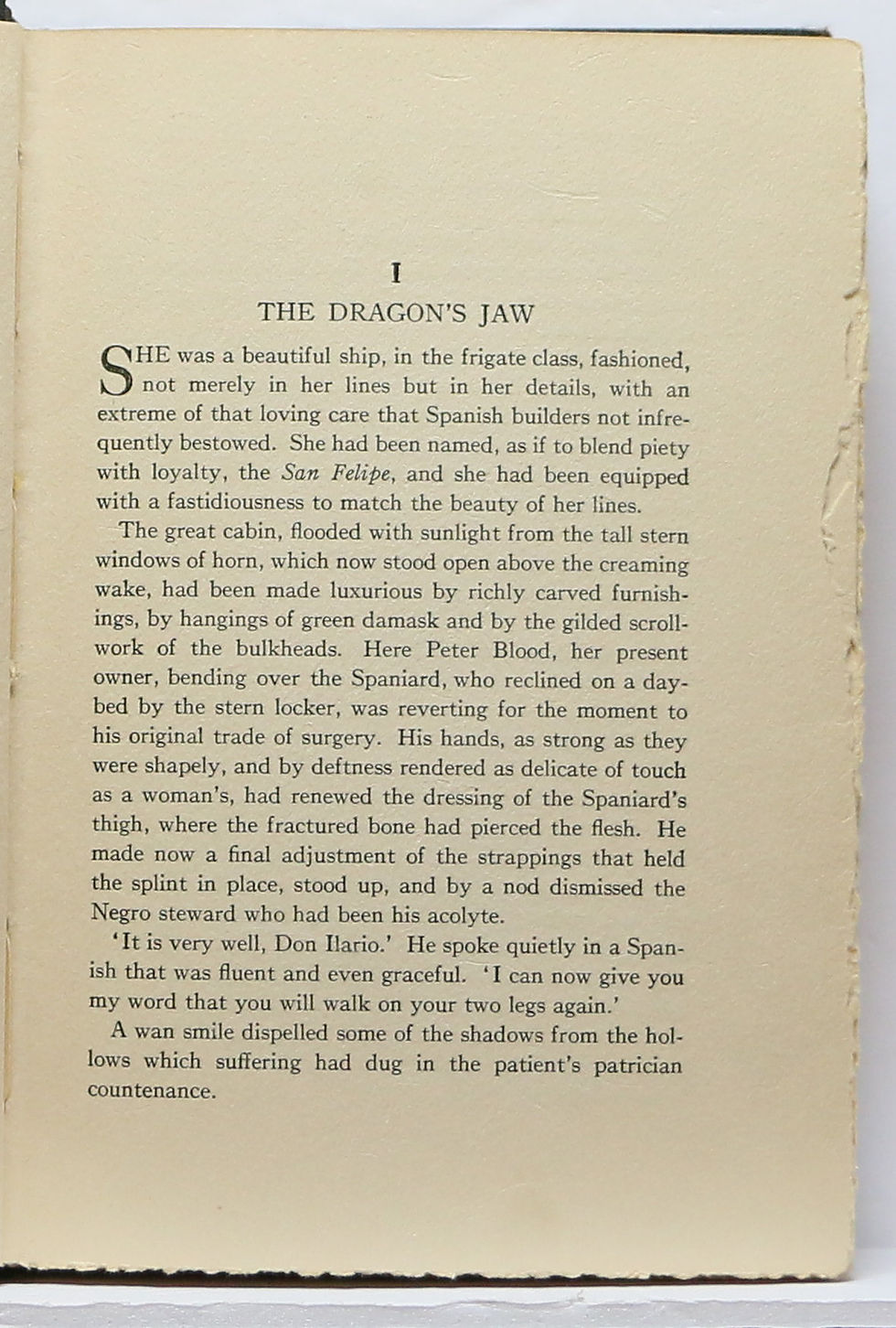 I

THE DRAGON'S JAW

SHE was a beautiful ship, in the frigate class, fashioned, not merely in her lines but in her details, with an extreme of that loving care that Spanish builders not infrequently bestowed. She had been named, as if to blend piety with loyalty, the San Felipe, and she had been equipped with a fastidiousness to match the beauty of her lines.

The great cabin, flooded with sunlight from the tall stern windows of horn, which now stood open above the creaming wake, had been made luxurious by richly carved furnishings, by hangings of green damask and by the gilded scrollwork of the bulkheads. Here Peter Blood, her present owner, bending over the Spaniard, who reclined on a daybed by the stern locker, was reverting for the moment to his original trade of surgery. His hands, as strong as they were shapely, and by deftness rendered as delicate of touch as a woman's, had renewed the dressing of the Spaniard's thigh, where the fractured bone had pierced the flesh. He made now a final adjustment of the strappings that held the splint in place, stood up, and by a nod dismissed the Negro steward who had been his acolyte.

'It is very well, Don Ilario.' He spoke quietly in a Spanish that was fluent and even graceful. 'I can now give you my word that you will walk on your two legs again.'

A wan smile dispelled some of the shadows from the hollows which suffering had dug in the patient's patrician countenance.